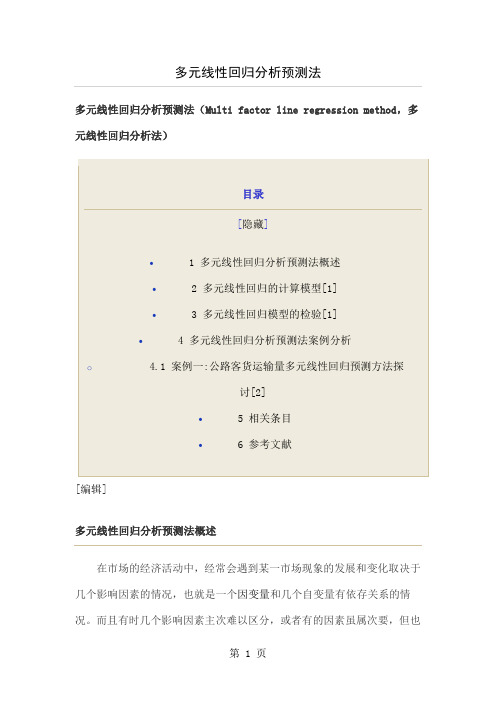 多元线性回归分析预测法

多元线性回归分析预测法（Multi factor line regression method，多元线性回归分析法）

目录

[隐藏]

• 1 多元线性回归分析预测法概述
• 2 多元线性回归的计算模型[1]
• 3 多元线性回归模型的检验[1]
• 4 多元线性回归分析预测法案例分析
○ 4.1 案例一:公路客货运输量多元线性回归预测方法探讨[2]
• 5 相关条目
• 6 参考文献

[编辑]

多元线性回归分析预测法概述

在市场的经济活动中，经常会遇到某一市场现象的发展和变化取决于几个影响因素的情况，也就是一个因变量和几个自变量有依存关系的情况。而且有时几个影响因素主次难以区分，或者有的因素虽属次要，但也

第 1 页